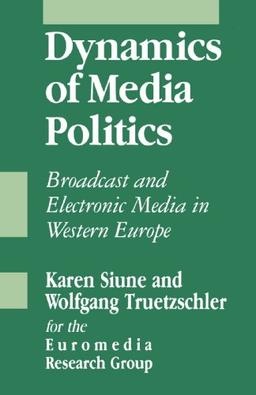 Dynamics of Media Politics

Broadcast and Electronic Media in Western Europe

Karen Siune and Wolfgang Truetzschler

for the Euromedia Research Group